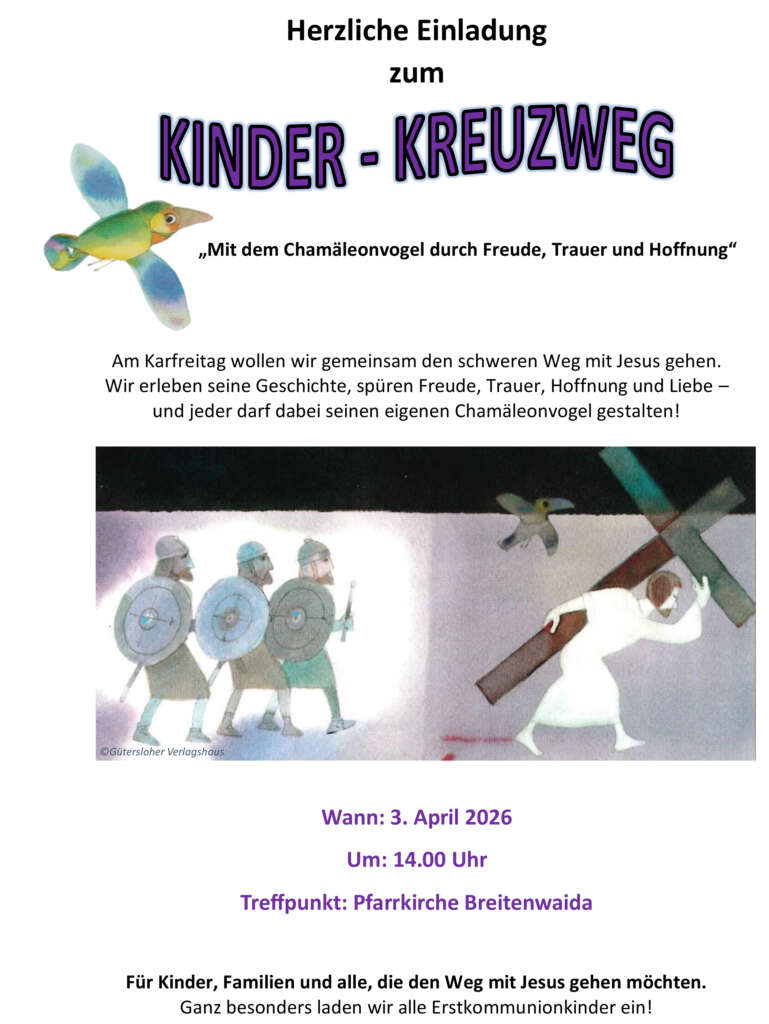 Herzliche Einladung
zum

KINDER - KREUZWEG

„Mit dem Chamäleonvogel durch Freude, Trauer und Hoffnung“

Am Karfreitag wollen wir gemeinsam den schweren Weg mit Jesus gehen. Wir erleben seine Geschichte, spüren Freude, Trauer, Hoffnung und Liebe – und jeder darf dabei seinen eigenen Chamäleonvogel gestalten!

©Gütersloher Verlagshaus

Wann: 3. April 2026

Um: 14.00 Uhr

Treffpunkt: Pfarrkirche Breitenwaida

Für Kinder, Familien und alle, die den Weg mit Jesus gehen möchten.
Ganz besonders laden wir alle Erstkommunionkinder ein!